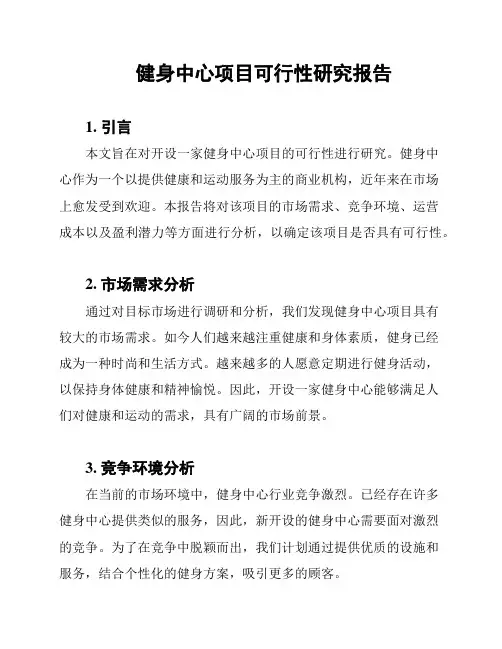 健身中心项目可行性研究报告

1. 引言

本文旨在对开设一家健身中心项目的可行性进行研究。健身中心作为一个以提供健康和运动服务为主的商业机构，近年来在市场上愈发受到欢迎。本报告将对该项目的市场需求、竞争环境、运营成本以及盈利潜力等方面进行分析，以确定该项目是否具有可行性。

2. 市场需求分析

通过对目标市场进行调研和分析，我们发现健身中心项目具有较大的市场需求。如今人们越来越注重健康和身体素质，健身已经成为一种时尚和生活方式。越来越多的人愿意定期进行健身活动，以保持身体健康和精神愉悦。因此，开设一家健身中心能够满足人们对健康和运动的需求，具有广阔的市场前景。

3. 竞争环境分析

在当前的市场环境中，健身中心行业竞争激烈。已经存在许多健身中心提供类似的服务，因此，新开设的健身中心需要面对激烈的竞争。为了在竞争中脱颖而出，我们计划通过提供优质的设施和服务，结合个性化的健身方案，吸引更多的顾客。